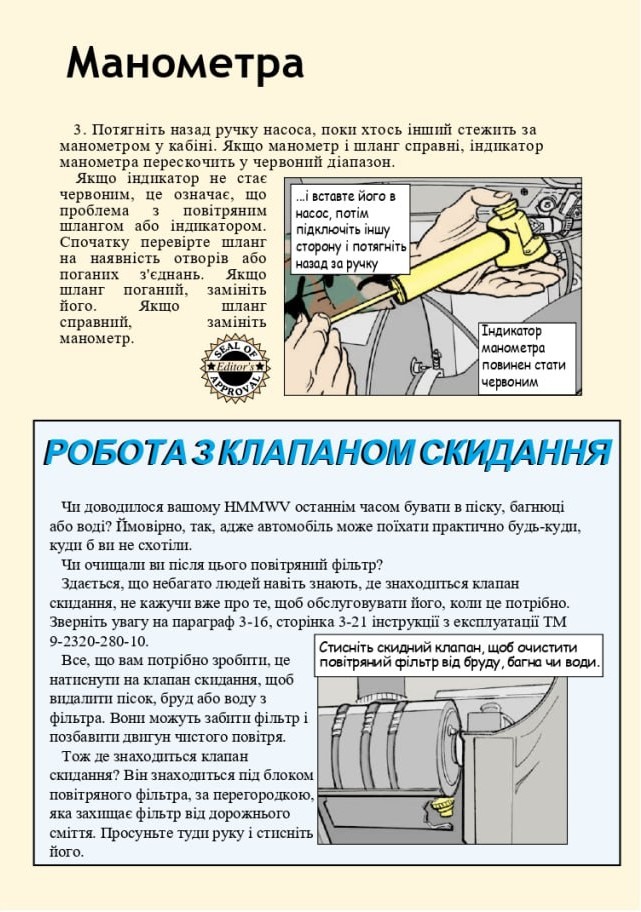 Манометра

3. Потягніть назад ручку насоса, поки хтось інший стежить за манометром у кабіні. Якщо манометр і шланг справні, індикатор манометра перескочить у червоний діапазон.

Якщо індикатор не стає червоним, це означає, що проблема з повітряним шлангом або індикатором. Спочатку перевірте шланг на наявність отворів або поганих з'єднань. Якщо шланг поганий, замініть його. Якщо шланг справний, замініть манометр.

SEAL OF Editor's APPROVAL

...і вставте його в насос, потім підключіть іншу сторону і потягніть назад за ручку

Індикатор манометра повинен стати червоним

РОБОТА З КЛАПАНОМ СКИДАННЯ

Чи доводилося вашому HMMWV останнім часом бувати в піску, багнюці або воді? Ймовірно, так, адже автомобіль може поїхати практично будь-куди, куди б ви не схотіли.

Чи очищали ви після цього повітряний фільтр?

Здається, що небагато людей навіть знають, де знаходиться клапан скидання, не кажучи вже про те, щоб обслуговувати його, коли це потрібно. Зверніть увагу на параграф 3-16, сторінка 3-21 інструкції з експлуатації ТМ 9-2320-280-10.

Все, що вам потрібно зробити, це натиснути на клапан скидання, щоб видалити пісок, бруд або воду з фільтра. Вони можуть забити фільтр і позбавити двигун чистого повітря.

Тож де знаходиться клапан скидання? Він знаходиться під блоком повітряного фільтра, за перегородкою, яка захищає фільтр від дорожнього сміття. Просуньте туди руку і стисніть його.

Стисніть скидний клапан, щоб очистити повітряний фільтр від бруду, багна чи води.